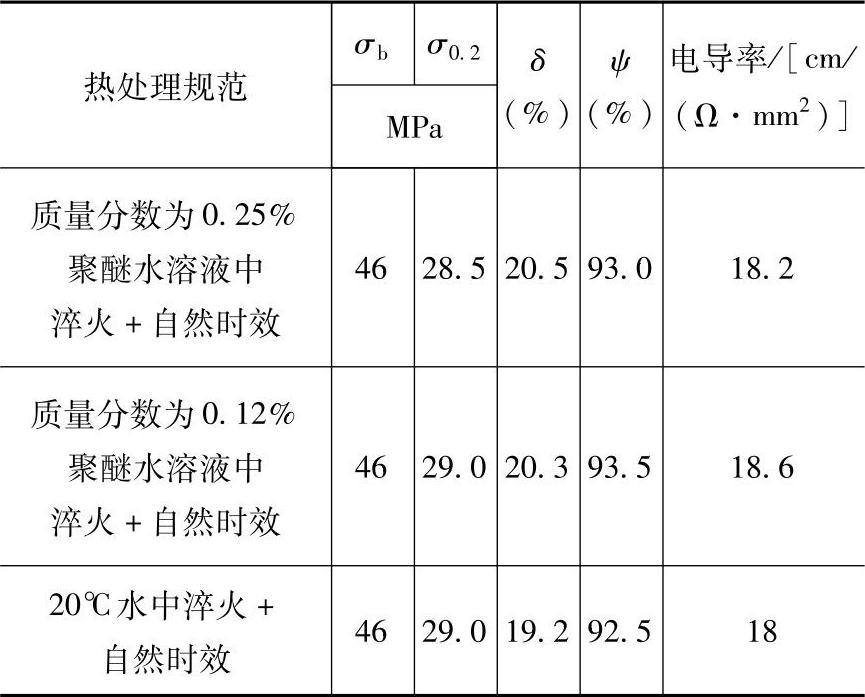 | 热处理规范 | $\sigma_b$ | $\sigma_{0.2}$ | $\delta$ (%) | $\psi$ (%) | 电导率/[cm/($\Omega \cdot mm^2$)] |
|---|---|---|---|---|---|
|  | MPa |  |  |  |  |
| 质量分数为0.25%聚醚水溶液中淬火+自然时效 | 46 | 28.5 | 20.5 | 93.0 | 18.2 |
| 质量分数为0.12%聚醚水溶液中淬火+自然时效 | 46 | 29.0 | 20.3 | 93.5 | 18.6 |
| 20℃水中淬火+自然时效 | 46 | 29.0 | 19.2 | 92.5 | 18 |